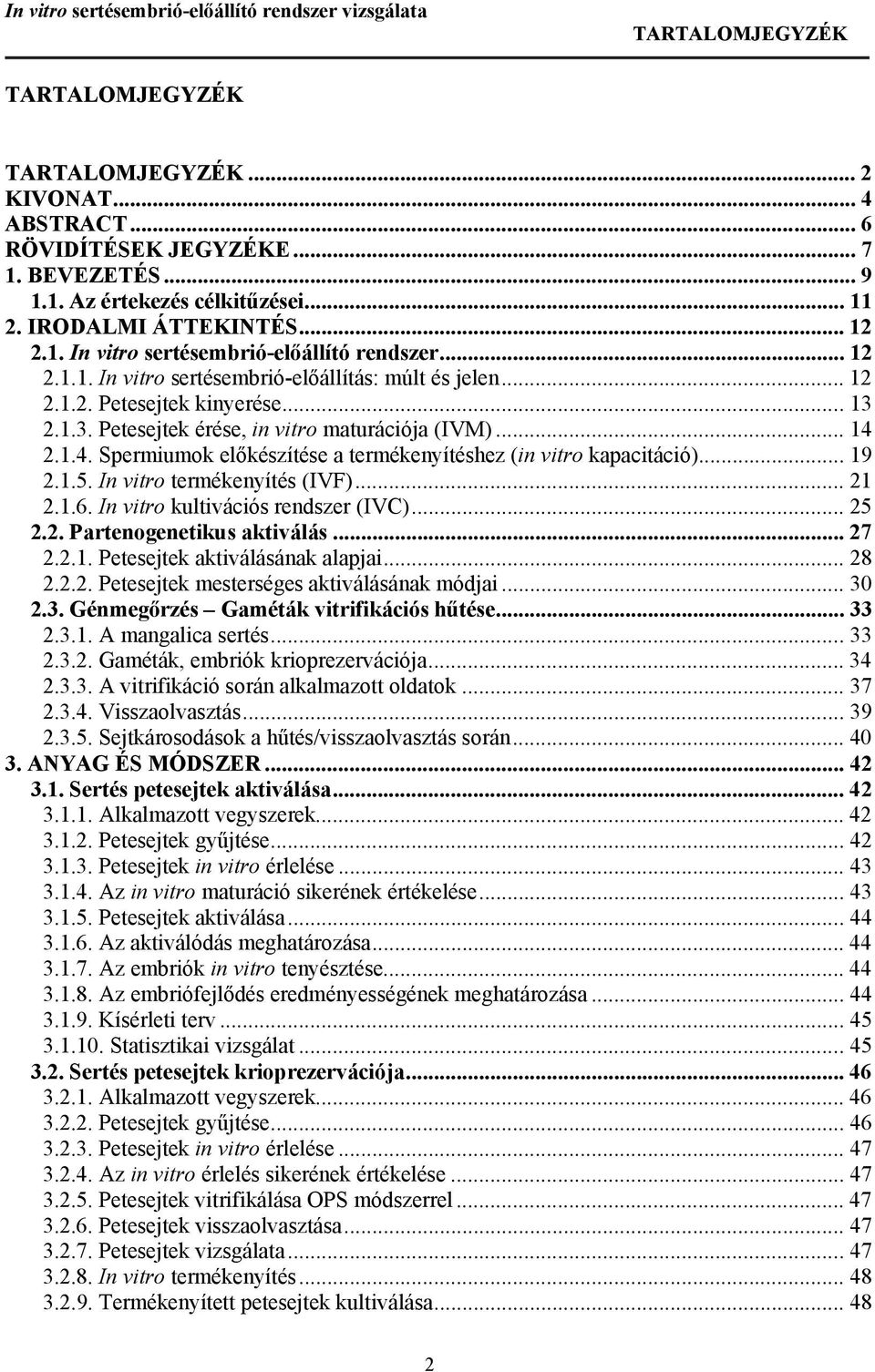 In vitro sertésembrió-előállító rendszer vizsgálata TARTALOMJEGYZÉK

TARTALOMJEGYZÉK

TARTALOMJEGYZÉK ... 2
KIVONAT ... 4
ABSTRACT ... 6
RÖVIDÍTÉSEK JEGYZÉKE ... 7
1. BEVEZETÉS ... 9
1.1. Az értekezés célkitűzései ... 11
2. IRODALMI ÁTTEKINTÉS ... 12
2.1. In vitro sertésembrió-előállító rendszer ... 12
2.1.1. In vitro sertésembrió-előállítás: múlt és jelen ... 12
2.1.2. Petesejtek kinyerése ... 13
2.1.3. Petesejtek érése, in vitro maturációja (IVM) ... 14
2.1.4. Spermiumok előkészítése a termékenyítéshez (in vitro kapacitáció) ... 19
2.1.5. In vitro termékenyítés (IVF) ... 21
2.1.6. In vitro kultivációs rendszer (IVC) ... 25
2.2. Partenogenetikus aktiválás ... 27
2.2.1. Petesejtek aktiválásának alapjai ... 28
2.2.2. Petesejtek mesterséges aktiválásának módjai ... 30
2.3. Génmegőrzés – Gaméták vitrifikációs hűtése ... 33
2.3.1. A mangalica sertés ... 33
2.3.2. Gaméták, embriók krioprezervációja ... 34
2.3.3. A vitrifikáció során alkalmazott oldatok ... 37
2.3.4. Visszaolvasztás ... 39
2.3.5. Sejtkárosodások a hűtés/visszaolvasztás során ... 40
3. ANYAG ÉS MÓDSZER ... 42
3.1. Sertés petesejtek aktiválása ... 42
3.1.1. Alkalmazott vegyszerek ... 42
3.1.2. Petesejtek gyűjtése ... 42
3.1.3. Petesejtek in vitro érlelése ... 43
3.1.4. Az in vitro maturáció sikerének értékelése ... 43
3.1.5. Petesejtek aktiválása ... 44
3.1.6. Az aktiválódás meghatározása ... 44
3.1.7. Az embriók in vitro tenyésztése ... 44
3.1.8. Az embriófejlődés eredményességének meghatározása ... 44
3.1.9. Kísérleti terv ... 45
3.1.10. Statisztikai vizsgálat ... 45
3.2. Sertés petesejtek krioprezervációja ... 46
3.2.1. Alkalmazott vegyszerek ... 46
3.2.2. Petesejtek gyűjtése ... 46
3.2.3. Petesejtek in vitro érlelése ... 47
3.2.4. Az in vitro érlelés sikerének értékelése ... 47
3.2.5. Petesejtek vitrifikálása OPS módszerrel ... 47
3.2.6. Petesejtek visszaolvasztása ... 47
3.2.7. Petesejtek vizsgálata ... 47
3.2.8. In vitro termékenyítés ... 48
3.2.9. Termékenyített petesejtek kultiválása ... 48

2